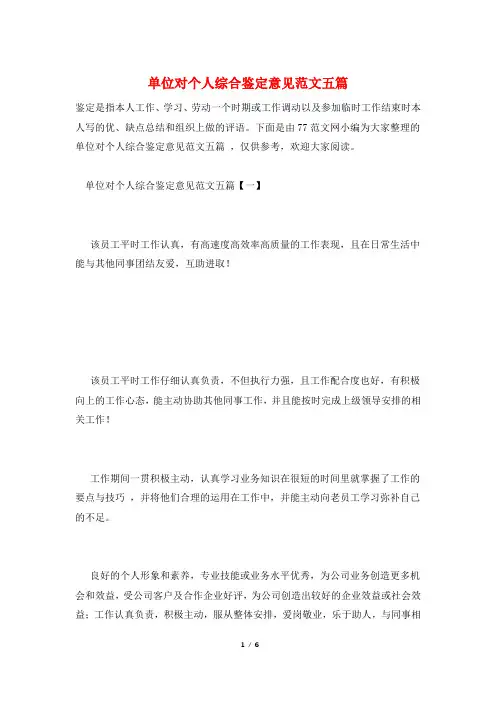 单位对个人综合鉴定意见范文五篇

鉴定是指本人工作、学习、劳动一个时期或工作调动以及参加临时工作结束时本人写的优、缺点总结和组织上做的评语。下面是由77范文网小编为大家整理的单位对个人综合鉴定意见范文五篇 ，仅供参考，欢迎大家阅读。

单位对个人综合鉴定意见范文五篇【一】

该员工平时工作认真，有高速度高效率高质量的工作表现，且在日常生活中能与其他同事团结友爱，互助进取！

该员工平时工作仔细认真负责，不但执行力强，且工作配合度也好，有积极向上的工作心态，能主动协助其他同事工作，并且能按时完成上级领导安排的相关工作！

工作期间一贯积极主动，认真学习业务知识在很短的时间里就掌握了工作的要点与技巧 ，并将他们合理的运用在工作中，并能主动向老员工学习弥补自己的不足。

良好的个人形象和素养，专业技能或业务水平优秀，为公司业务创造更多机会和效益，受公司客户及合作企业好评，为公司创造出较好的企业效益或社会效益；工作认真负责，积极主动，服从整体安排，爱岗敬业，乐于助人，与同事相

1 / 6